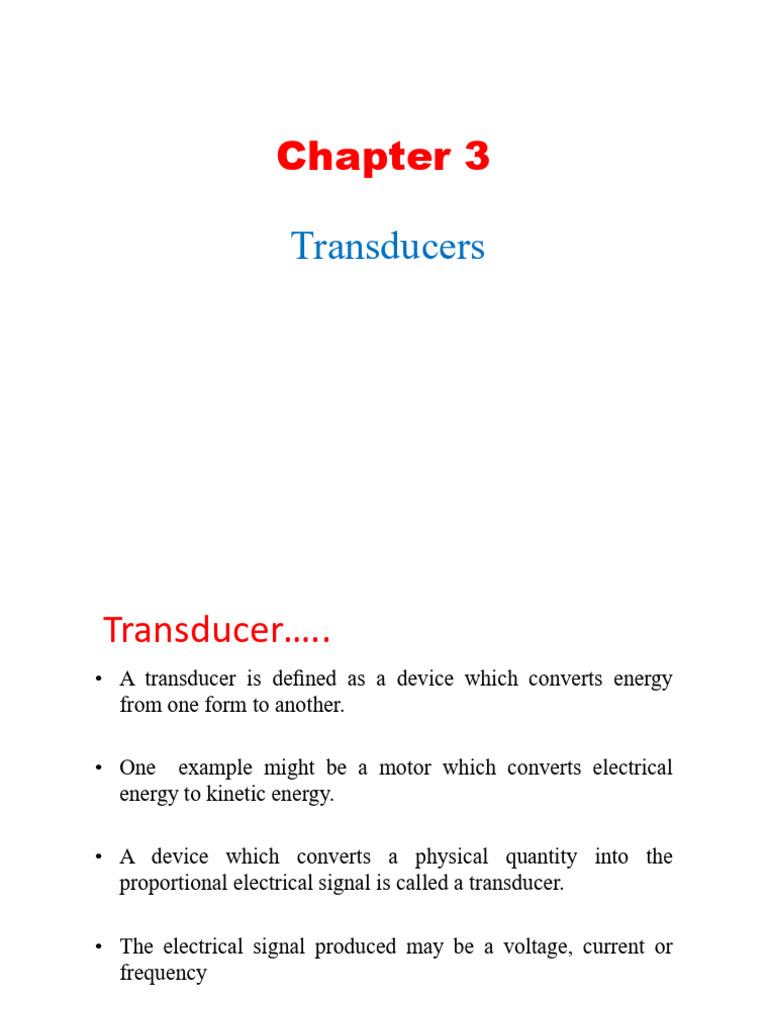 Chapter 3

Transducers

Transducer…..

• A transducer is defined as a device which converts energy from one form to another.

• One example might be a motor which converts electrical energy to kinetic energy.

• A device which converts a physical quantity into the proportional electrical signal is called a transducer.

• The electrical signal produced may be a voltage, current or frequency